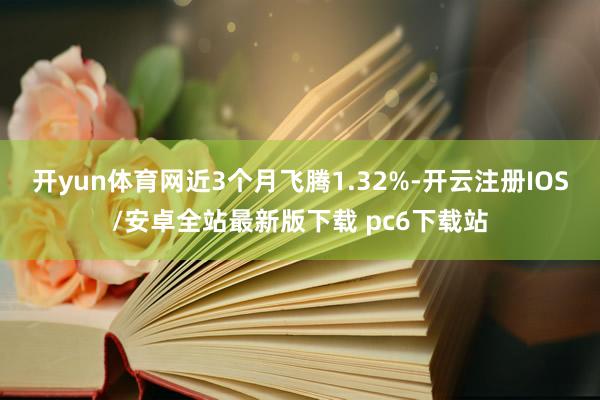 开yun体育网近3个月飞腾1.32%-开云注册IOS/安卓全站最新版下载 pc6下载站